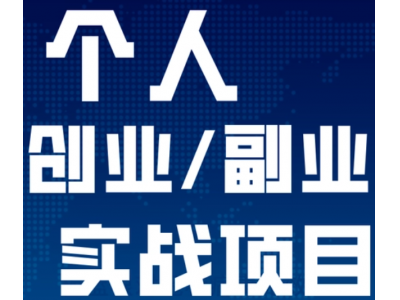 个人

创业/副业

实战项目